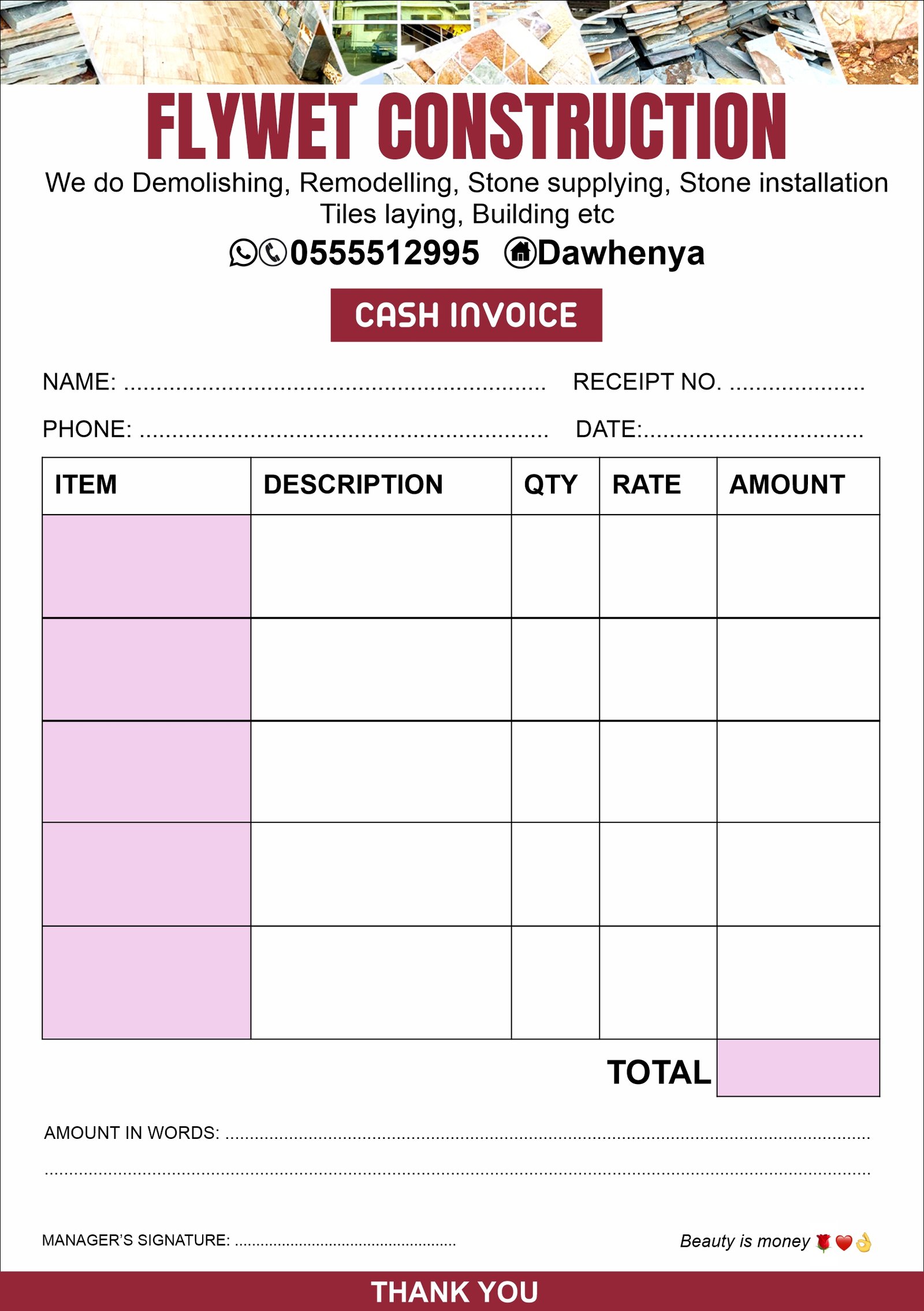 FLYWET CONSTRUCTION

We do Demolishing, Remodelling, Stone supplying, Stone installation Tiles laying, Building etc

0555512995 Dawhenya

CASH INVOICE

NAME: ____ RECEIPT NO. ____

PHONE: ____ DATE:____

| ITEM | DESCRIPTION | QTY | RATE | AMOUNT |
|---|---|---|---|---|
| | | | | |
| | | | | |
| | | | | |
| | | | | |
| | | | | |

TOTAL

AMOUNT IN WORDS: ____

____

MANAGER'S SIGNATURE: ____

Beauty is money 🌹❤️👌

THANK YOU